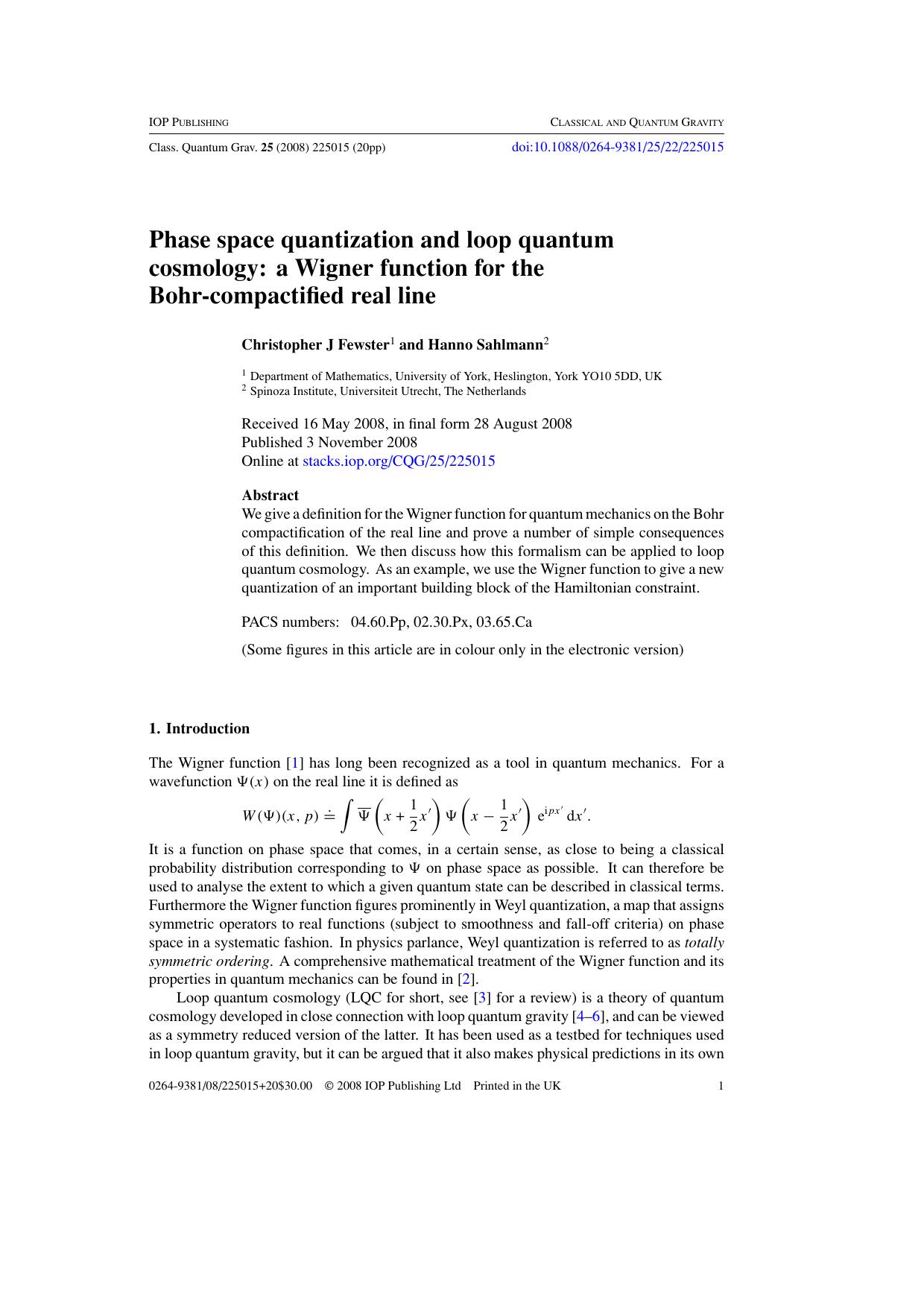 IOP PUBLISHING

CLASSICAL AND QUANTUM GRAVITY

Class. Quantum Grav. 25 (2008) 225015 (20pp)

doi:10.1088/0264-9381/25/22/225015

Phase space quantization and loop quantum cosmology: a Wigner function for the Bohr-compactified real line

Christopher J Fewster$^{1}$ and Hanno Sahlmann$^{2}$

$^{1}$ Department of Mathematics, University of York, Heslington, York YO10 5DD, UK
$^{2}$ Spinoza Institute, Universiteit Utrecht, The Netherlands

Received 16 May 2008, in final form 28 August 2008
Published 3 November 2008
Online at stacks.iop.org/CQG/25/225015

Abstract

We give a definition for the Wigner function for quantum mechanics on the Bohr compactification of the real line and prove a number of simple consequences of this definition. We then discuss how this formalism can be applied to loop quantum cosmology. As an example, we use the Wigner function to give a new quantization of an important building block of the Hamiltonian constraint.

PACS numbers: 04.60.Pp, 02.30.Px, 03.65.Ca

(Some figures in this article are in colour only in the electronic version)

1. Introduction

The Wigner function [1] has long been recognized as a tool in quantum mechanics. For a wavefunction $\Psi(x)$ on the real line it is defined as

$W(\Psi)(x, p) \doteq \int \overline{\Psi}\left(x + \frac{1}{2}x'\right) \Psi\left(x - \frac{1}{2}x'\right) e^{ipx'} dx'.$

It is a function on phase space that comes, in a certain sense, as close to being a classical probability distribution corresponding to $\Psi$ on phase space as possible. It can therefore be used to analyse the extent to which a given quantum state can be described in classical terms. Furthermore the Wigner function figures prominently in Weyl quantization, a map that assigns symmetric operators to real functions (subject to smoothness and fall-off criteria) on phase space in a systematic fashion. In physics parlance, Weyl quantization is referred to as totally symmetric ordering. A comprehensive mathematical treatment of the Wigner function and its properties in quantum mechanics can be found in [2].

Loop quantum cosmology (LQC for short, see [3] for a review) is a theory of quantum cosmology developed in close connection with loop quantum gravity [4–6], and can be viewed as a symmetry reduced version of the latter. It has been used as a testbed for techniques used in loop quantum gravity, but it can be argued that it also makes physical predictions in its own

0264-9381/08/225015+20$30.00 © 2008 IOP Publishing Ltd Printed in the UK

1